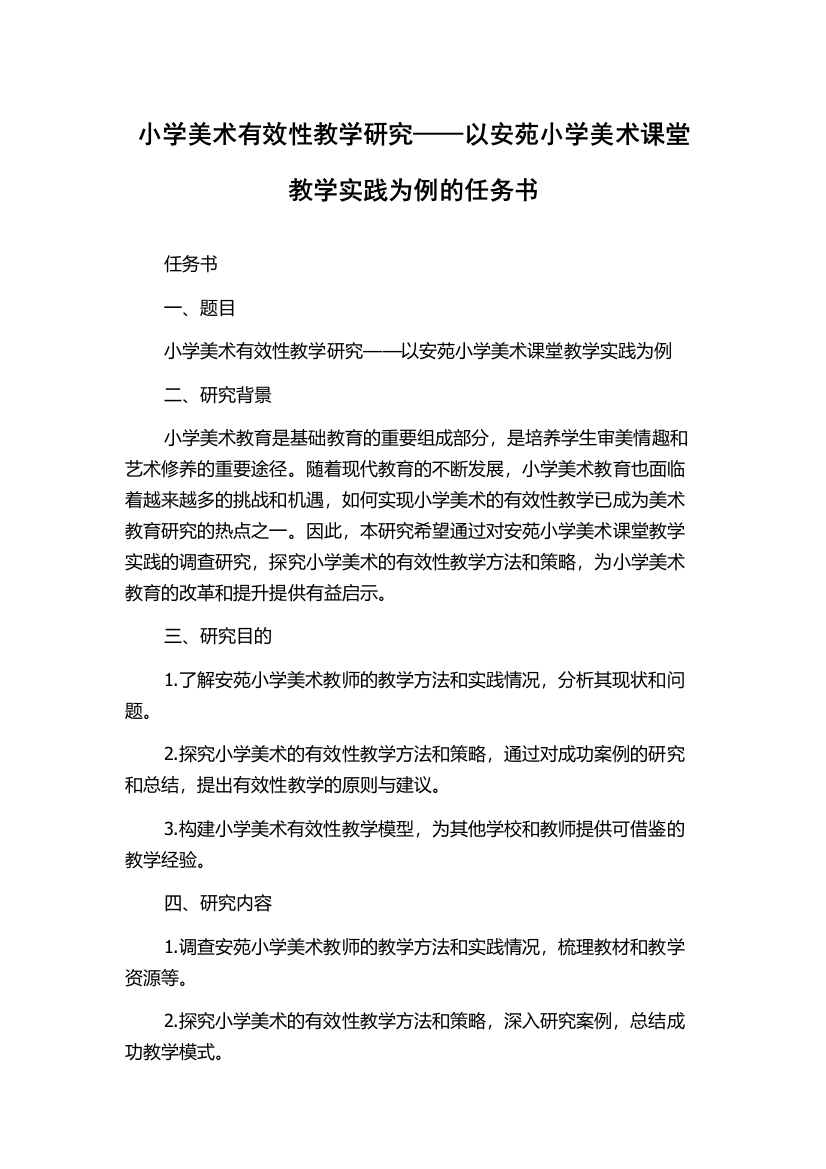 小学美术有效性教学研究——以安苑小学美术课堂教学实践为例的任务书

任务书

一、题目

小学美术有效性教学研究——以安苑小学美术课堂教学实践为例

二、研究背景

小学美术教育是基础教育的重要组成部分，是培养学生审美情趣和艺术修养的重要途径。随着现代教育的不断发展，小学美术教育也面临着越来越多的挑战和机遇，如何实现小学美术的有效性教学已成为美术教育研究的热点之一。因此，本研究希望通过对安苑小学美术课堂教学实践的调查研究，探究小学美术的有效性教学方法和策略，为小学美术教育的改革和提升提供有益启示。

三、研究目的

1.了解安苑小学美术教师的教学方法和实践情况，分析其现状和问题。

2.探究小学美术的有效性教学方法和策略，通过对成功案例的研究和总结，提出有效性教学的原则与建议。

3.构建小学美术有效性教学模型，为其他学校和教师提供可借鉴的教学经验。

四、研究内容

1.调查安苑小学美术教师的教学方法和实践情况，梳理教材和教学资源等。

2.探究小学美术的有效性教学方法和策略，深入研究案例，总结成功教学模式。